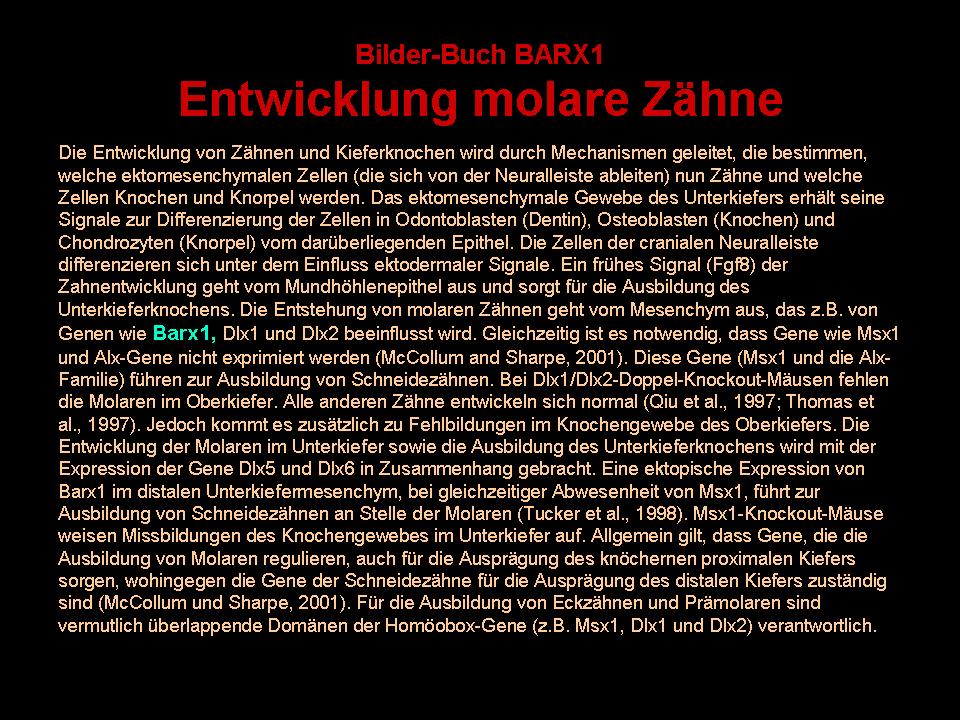 Bilder-Buch BARX1
Entwicklung molare Zähne

Die Entwicklung von Zähnen und Kieferknochen wird durch Mechanismen geleitet, die bestimmen, welche ektomesenchymalen Zellen (die sich von der Neuralleiste ableiten) nun Zähne und welche Zellen Knochen und Knorpel werden. Das ektomesenchymale Gewebe des Unterkiefers erhält seine Signale zur Differenzierung der Zellen in Odontoblasten (Dentin), Osteoblasten (Knochen) und Chondrozyten (Knorpel) vom darüberliegenden Epithel. Die Zellen der cranialen Neuralleiste differenzieren sich unter dem Einfluss ektodermaler Signale. Ein frühes Signal (Fgf8) der Zahnentwicklung geht vom Mundhöhlenepithel aus und sorgt für die Ausbildung des Unterkieferknochens. Die Entstehung von molaren Zähnen geht vom Mesenchym aus, das z.B. von Genen wie Barx1, Dlx1 und Dlx2 beeinflusst wird. Gleichzeitig ist es notwendig, dass Gene wie Msx1 und Alx-Gene nicht exprimiert werden (McCollum and Sharpe, 2001). Diese Gene (Msx1 und die Alx-Familie) führen zur Ausbildung von Schneidezähnen. Bei Dlx1/Dlx2-Doppel-Knockout-Mäusen fehlen die Molaren im Oberkiefer. Alle anderen Zähne entwickeln sich normal (Qiu et al., 1997; Thomas et al., 1997). Jedoch kommt es zusätzlich zu Fehlbildungen im Knochengewebe des Oberkiefers. Die Entwicklung der Molaren im Unterkiefer sowie die Ausbildung des Unterkieferknochens wird mit der Expression der Gene Dlx5 und Dlx6 in Zusammenhang gebracht. Eine ektopische Expression von Barx1 im distalen Unterkiefermesenchym, bei gleichzeitiger Abwesenheit von Msx1, führt zur Ausbildung von Schneidezähnen an Stelle der Molaren (Tucker et al., 1998). Msx1-Knockout-Mäuse weisen Missbildungen des Knochengewebes im Unterkiefer auf. Allgemein gilt, dass Gene, die die Ausbildung von Molaren regulieren, auch für die Ausprägung des knöchernen proximalen Kiefers sorgen, wohingegen die Gene der Schneidezähne für die Ausprägung des distalen Kiefers zuständig sind (McCollum und Sharpe, 2001). Für die Ausbildung von Eckzähnen und Prämolaren sind vermutlich überlappende Domänen der Homöobox-Gene (z.B. Msx1, Dlx1 und Dlx2) verantwortlich.